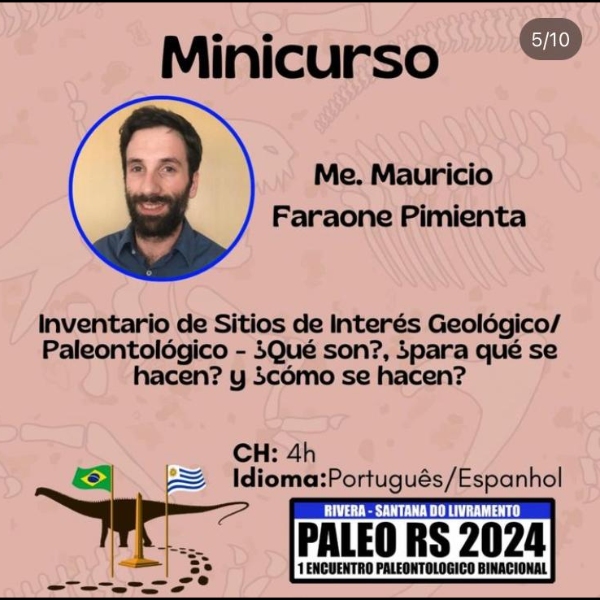 5/10

Minicurso

Me. Mauricio Faraone Pimienta

Inventario de Sitios de Interés Geológico/ Paleontológico - ¿Qué son?, ¿para qué se hacen? y ¿cómo se hacen?

CH: 4h
Idioma:Português/Espanhol

RIVERA - SANTANA DO LIVRAMENTO
PALEO RS 2024
1 ENCUENTRO PALEONTOLOGICO BINACIONAL